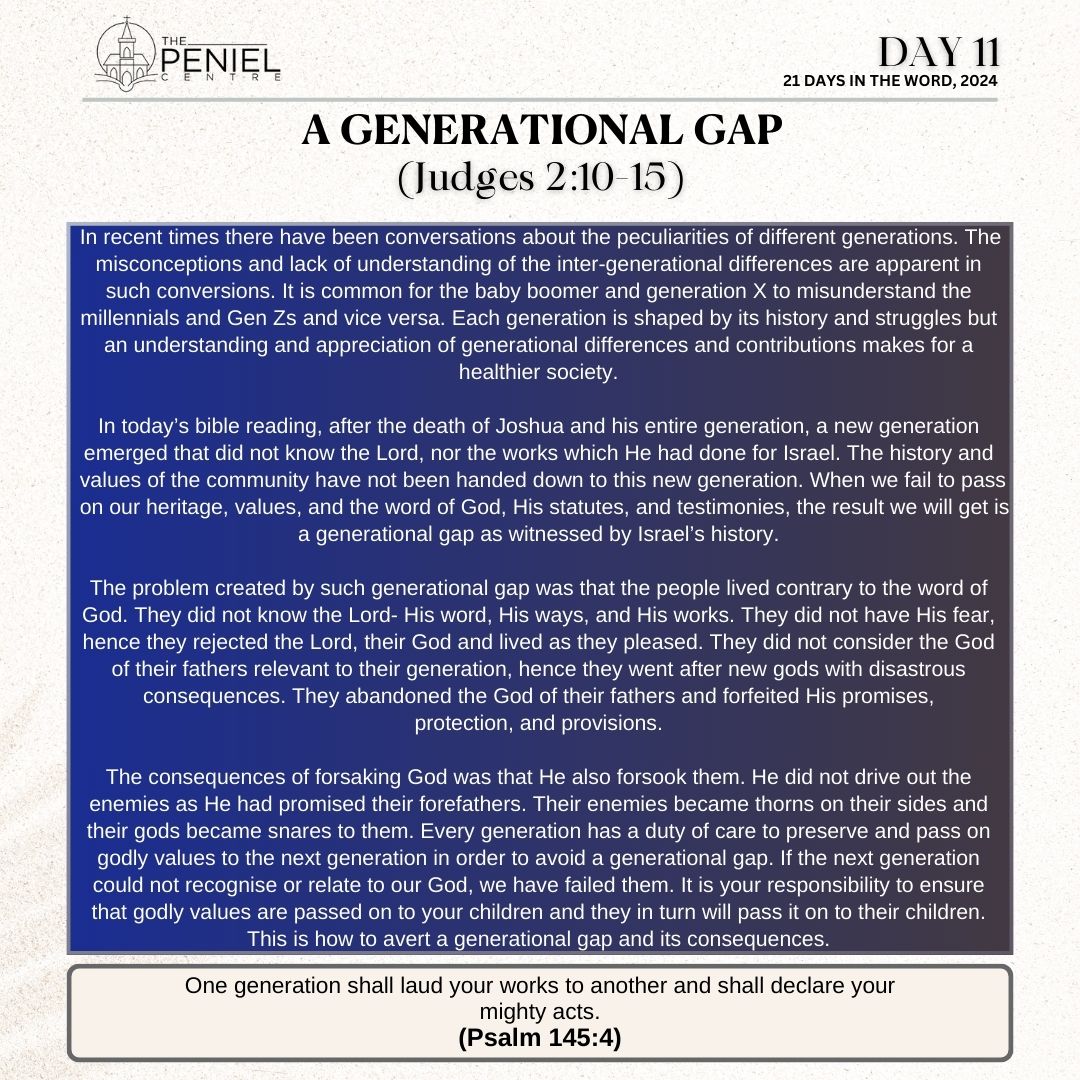 THE PENIEL CENTRE

DAY 11
21 DAYS IN THE WORD, 2024

A GENERATIONAL GAP
(Judges 2:10-15)

In recent times there have been conversations about the peculiarities of different generations. The misconceptions and lack of understanding of the inter-generational differences are apparent in such conversions. It is common for the baby boomer and generation X to misunderstand the millennials and Gen Zs and vice versa. Each generation is shaped by its history and struggles but an understanding and appreciation of generational differences and contributions makes for a healthier society.

In today's bible reading, after the death of Joshua and his entire generation, a new generation emerged that did not know the Lord, nor the works which He had done for Israel. The history and values of the community have not been handed down to this new generation. When we fail to pass on our heritage, values, and the word of God, His statutes, and testimonies, the result we will get is a generational gap as witnessed by Israel's history.

The problem created by such generational gap was that the people lived contrary to the word of God. They did not know the Lord- His word, His ways, and His works. They did not have His fear, hence they rejected the Lord, their God and lived as they pleased. They did not consider the God of their fathers relevant to their generation, hence they went after new gods with disastrous consequences. They abandoned the God of their fathers and forfeited His promises, protection, and provisions.

The consequences of forsaking God was that He also forsook them. He did not drive out the enemies as He had promised their forefathers. Their enemies became thorns on their sides and their gods became snares to them. Every generation has a duty of care to preserve and pass on godly values to the next generation in order to avoid a generational gap. If the next generation could not recognise or relate to our God, we have failed them. It is your responsibility to ensure that godly values are passed on to your children and they in turn will pass it on to their children. This is how to avert a generational gap and its consequences.

One generation shall laud your works to another and shall declare your mighty acts.
(Psalm 145:4)